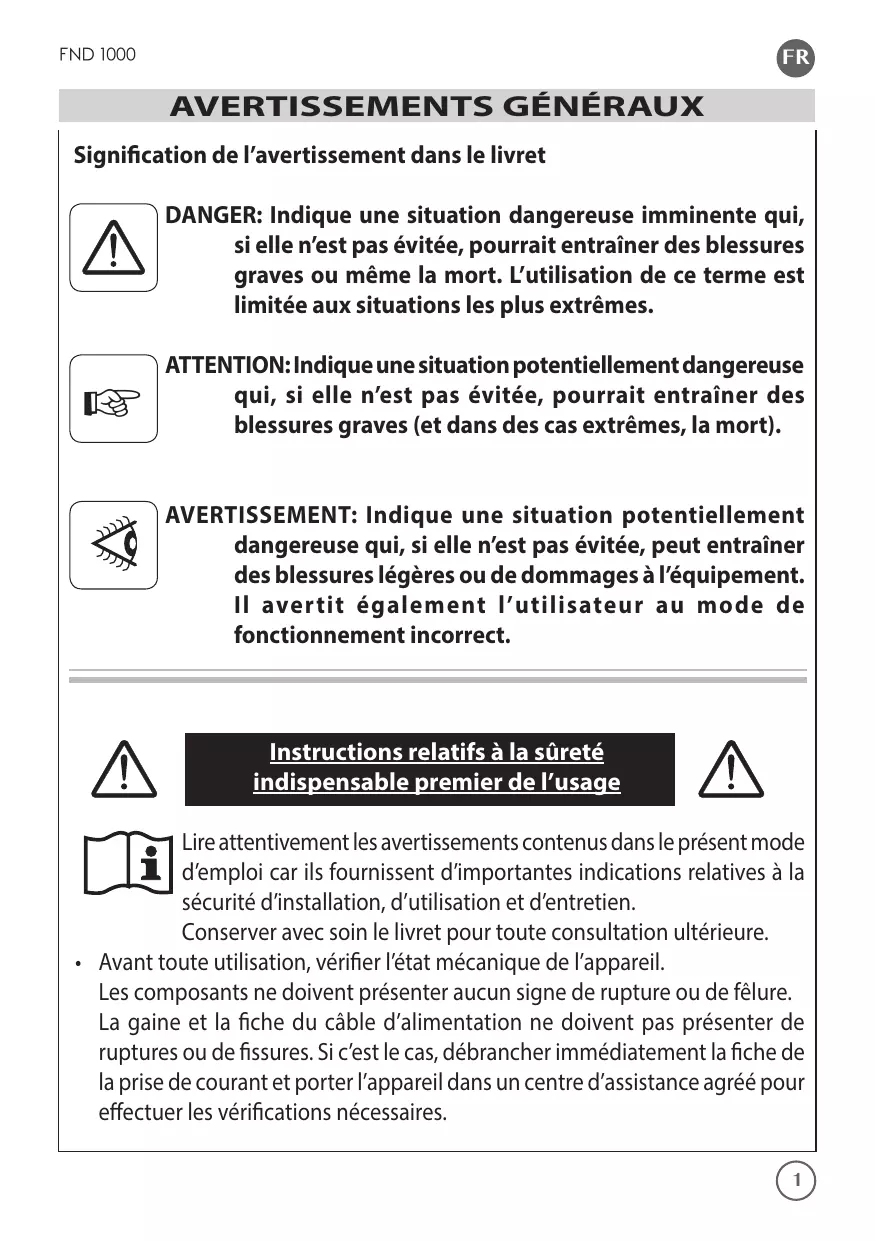 FND 1000

FR

AVERTISSEMENTS GÉNÉRAUX

Signification de l'avertissement dans le livret

DANGER: Indique une situation dangereuse imminente qui, si elle n'est pas évitée, pourrait entraîner des blessures graves ou même la mort. L'utilisation de ce terme est limitée aux situations les plus extrêmes.

ATTENTION: Indique une situation potentiellement dangereuse qui, si elle n'est pas évitée, pourrait entraîner des blessures graves (et dans des cas extrêmes, la mort).

AVERTISSEMENT: Indique une situation potentiellement dangereuse qui, si elle n'est pas évitée, peut entraîner des blessures légères ou de dommages à l'équipement. Il avertit également l'utilisateur au mode de fonctionnement incorrect.

Instructions relatifs à la sûreté indispensable premier de l'usage

Lire attentivement les avertissements contenus dans le présent mode d'emploi car ils fournissent d'importantes indications relatives à la sécurité d'installation, d'utilisation et d'entretien.
Conserver avec soin le livret pour toute consultation ultérieure.

• Avant toute utilisation, vérifier l'état mécanique de l'appareil.
Les composants ne doivent présenter aucun signe de rupture ou de fêlure.
La gaine et la fiche du câble d'alimentation ne doivent pas présenter de ruptures ou de fissures. Si c'est le cas, débrancher immédiatement la fiche de la prise de courant et porter l'appareil dans un centre d'assistance agréé pour effectuer les vérifications nécessaires.

1